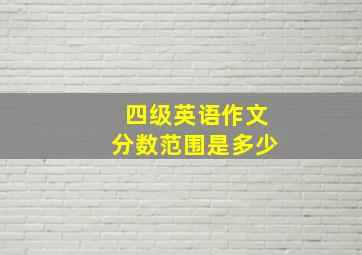 四级英语作文
分数范围是多少